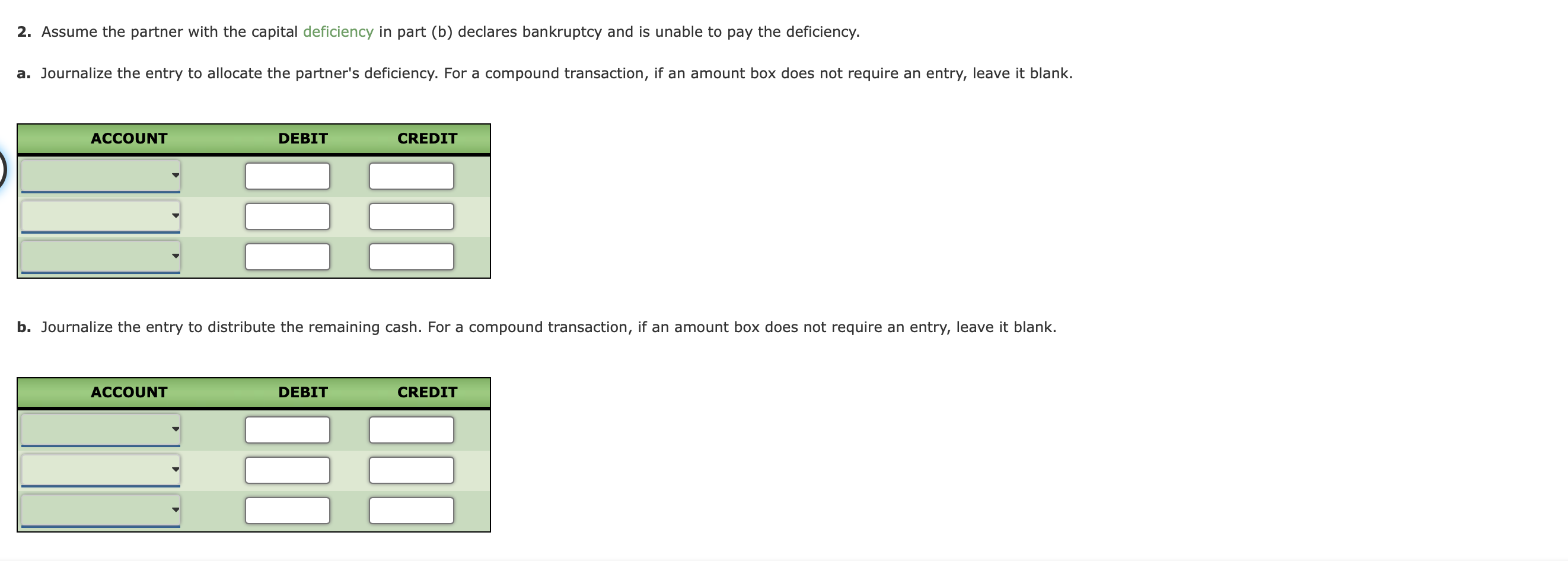 2. Assume the partner with the capital deficiency in part (b) declares bankruptcy and is unable to pay the deficiency.

a. Journalize the entry to allocate the partner's deficiency. For a compound transaction, if an amount box does not require an entry, leave it blank.

| ACCOUNT | DEBIT | CREDIT |
|---|---|---|
| | | |
| | | |
| | | |

b. Journalize the entry to distribute the remaining cash. For a compound transaction, if an amount box does not require an entry, leave it blank.

| ACCOUNT | DEBIT | CREDIT |
|---|---|---|
| | | |
| | | |
| | | |